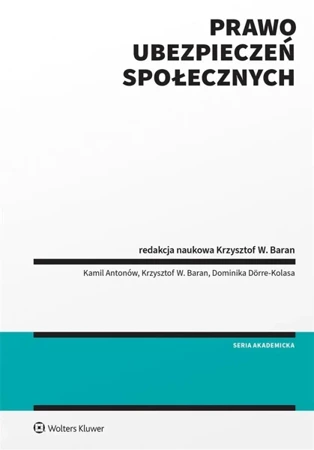 PRAWO UBEZPIECZEŃ SPOŁECZNYCH

redakcja naukowa Krzysztof W. Baran

Kamil Antonów, Krzysztof W. Baran, Dominika Dörre-Kolasa

SERIA AKADEMICKA

Wolters Kluwer